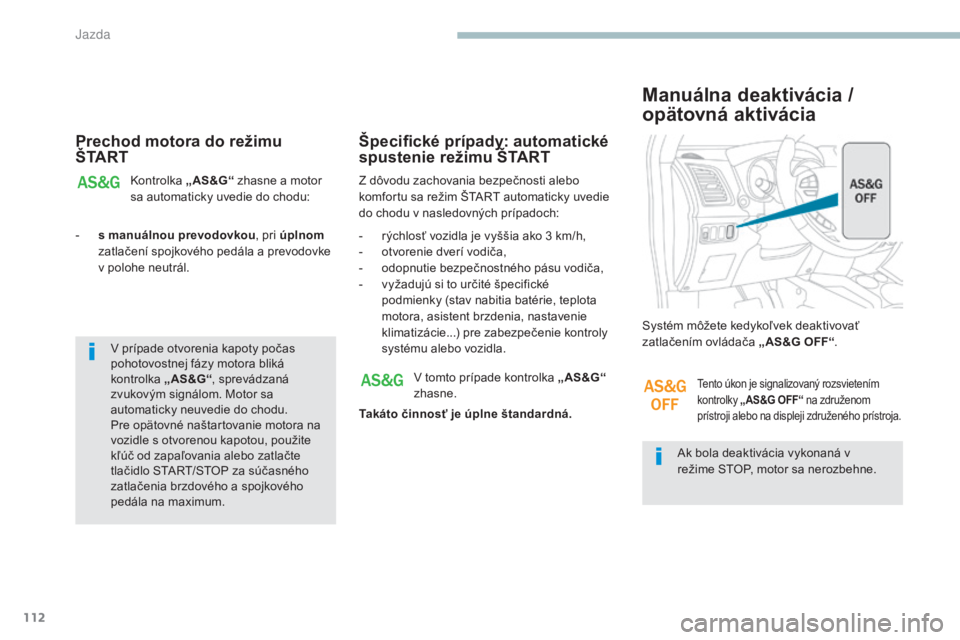 Jazda

Prechod motora do režimu ŠTART

AS&G

Kontrolka „AS&G“ zhasne a motor sa automaticky uvedie do chodu:

- s manuálnou prevodovkou, pri úplnom zatlačení spojkového pedála a prevodovke v polohe neutrál.

V prípade otvorenia kapoty počas pohotovostnej fázy motora bliká kontrolka „AS&G“, sprevádzaná zvukovým signálom. Motor sa automaticky neuvedie do chodu.
Pre opätovné naštartovanie motora na vozidle s otvorenou kapotou, použite kľúč od zapaľovania alebo zatlačte tlačidlo START/STOP za súčasného zatlačenia brzdového a spojkového pedála na maximum.

Špecifické prípady: automatické spustenie režimu ŠTART

Z dôvodu zachovania bezpečnosti alebo komfortu sa režim ŠTART automaticky uvedie do chodu v nasledovných prípadoch:

- rýchlosť vozidla je vyššia ako 3 km/h,
- otvorenie dverí vodiča,
- odopnutie bezpečnostného pásu vodiča,
- vyžadujú si to určité špecifické podmienky (stav nabitia batérie, teplota motora, asistent brzdenia, nastavenie klimatizácie...) pre zabezpečenie kontroly systému alebo vozidla.

AS&G

V tomto prípade kontrolka „AS&G“ zhasne.

Takáto činnosť je úplne štandardná.

Manuálna deaktivácia / opätovná aktivácia

AS&G OFF

Systém môžete kedykoľvek deaktivovať zatlačením ovládača „AS&G OFF“.

AS&G OFF

Tento úkon je signalizovaný rozsvietením kontrolky „AS&G OFF“ na združenom prístroji alebo na displeji združeného prístroja.

Ak bola deaktivácia vykonaná v režime STOP, motor sa nerozbehne.

112

carmanualsonline.info